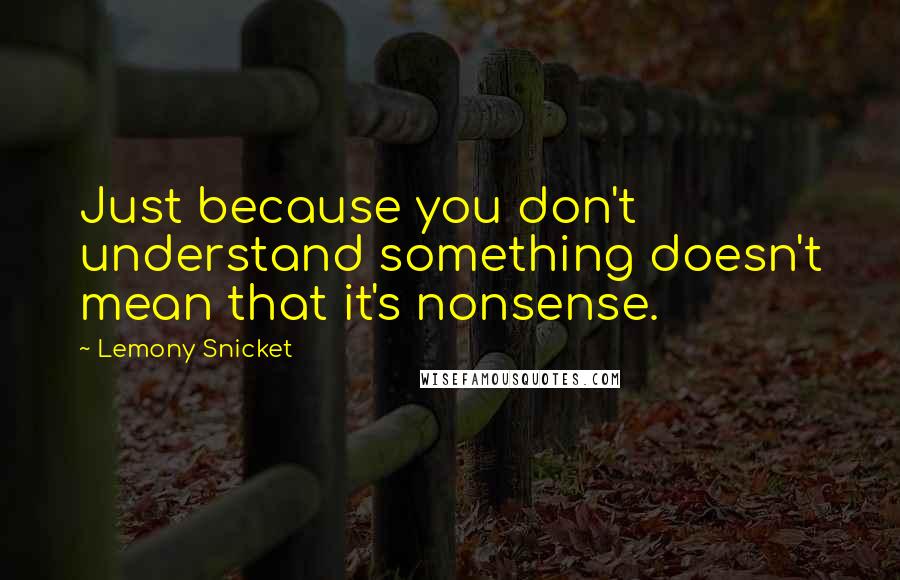 Just because you don't understand something doesn't mean that it's nonsense.

~ Lemony Snicket

WISEFAMOUSQUOTES.COM